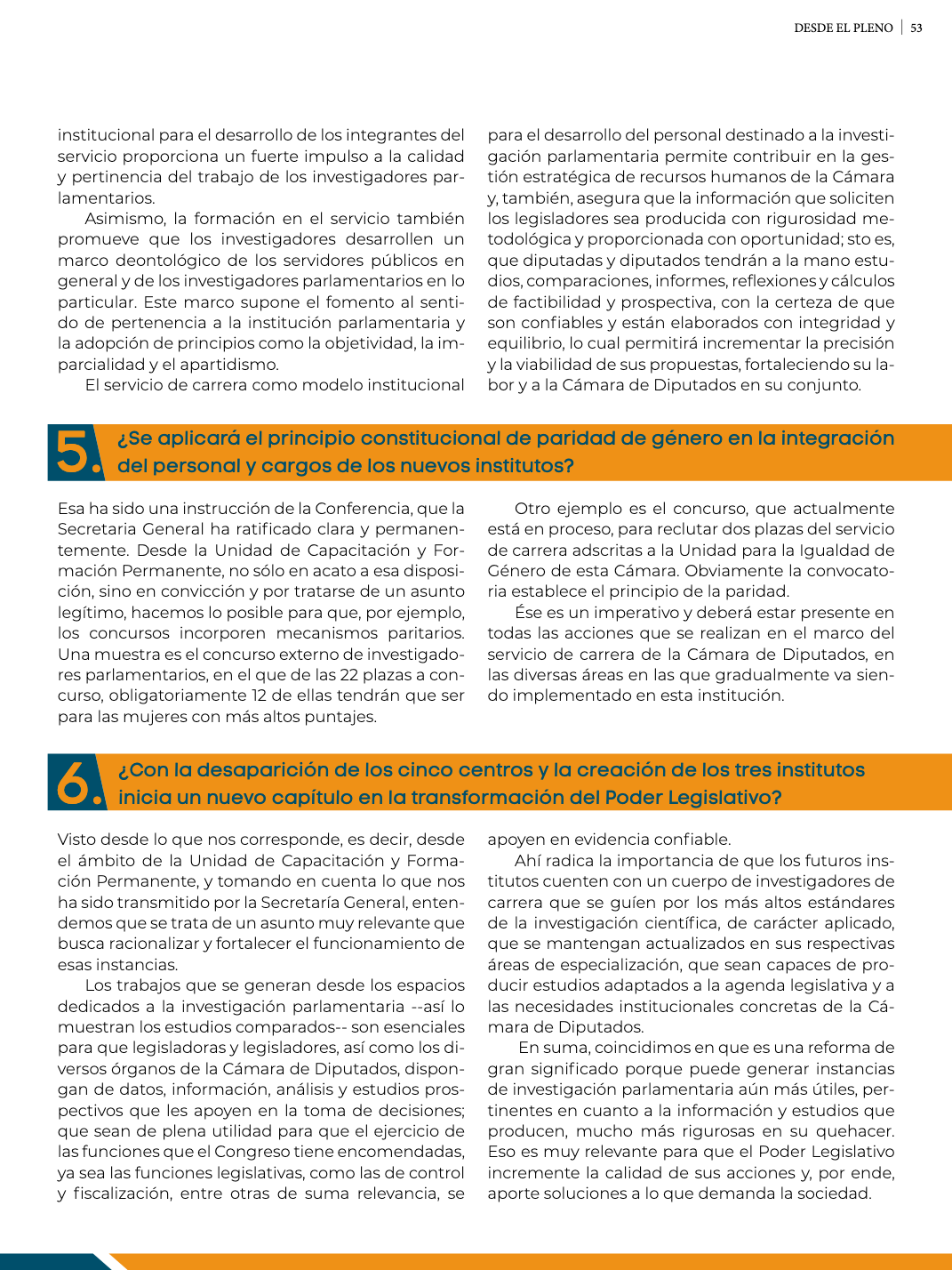 DESDE EL PLENO | 53

institucional para el desarrollo de los integrantes del servicio proporciona un fuerte impulso a la calidad y pertinencia del trabajo de los investigadores parlamentarios.

Asimismo, la formación en el servicio también promueve que los investigadores desarrollen un marco deontológico de los servidores públicos en general y de los investigadores parlamentarios en lo particular. Este marco supone el fomento al sentido de pertenencia a la institución parlamentaria y la adopción de principios como la objetividad, la imparcialidad y el apartidismo.

El servicio de carrera como modelo institucional para el desarrollo del personal destinado a la investigación parlamentaria permite contribuir en la gestión estratégica de recursos humanos de la Cámara y, también, asegura que la información que soliciten los legisladores sea producida con rigurosidad metodológica y proporcionada con oportunidad; sto es, que diputadas y diputados tendrán a la mano estudios, comparaciones, informes, reflexiones y cálculos de factibilidad y prospectiva, con la certeza de que son confiables y están elaborados con integridad y equilibrio, lo cual permitirá incrementar la precisión y la viabilidad de sus propuestas, fortaleciendo su labor y a la Cámara de Diputados en su conjunto.

5. ¿Se aplicará el principio constitucional de paridad de género en la integración del personal y cargos de los nuevos institutos?

Esa ha sido una instrucción de la Conferencia, que la Secretaria General ha ratificado clara y permanentemente. Desde la Unidad de Capacitación y Formación Permanente, no sólo en acato a esa disposición, sino en convicción y por tratarse de un asunto legítimo, hacemos lo posible para que, por ejemplo, los concursos incorporen mecanismos paritarios. Una muestra es el concurso externo de investigadores parlamentarios, en el que de las 22 plazas a concurso, obligatoriamente 12 de ellas tendrán que ser para las mujeres con más altos puntajes.

Otro ejemplo es el concurso, que actualmente está en proceso, para reclutar dos plazas del servicio de carrera adscritas a la Unidad para la Igualdad de Género de esta Cámara. Obviamente la convocatoria establece el principio de la paridad.

Ése es un imperativo y deberá estar presente en todas las acciones que se realizan en el marco del servicio de carrera de la Cámara de Diputados, en las diversas áreas en las que gradualmente va siendo implementado en esta institución.

6. ¿Con la desaparición de los cinco centros y la creación de los tres institutos inicia un nuevo capítulo en la transformación del Poder Legislativo?

Visto desde lo que nos corresponde, es decir, desde el ámbito de la Unidad de Capacitación y Formación Permanente, y tomando en cuenta lo que nos ha sido transmitido por la Secretaría General, entendemos que se trata de un asunto muy relevante que busca racionalizar y fortalecer el funcionamiento de esas instancias.

Los trabajos que se generan desde los espacios dedicados a la investigación parlamentaria --así lo muestran los estudios comparados-- son esenciales para que legisladoras y legisladores, así como los diversos órganos de la Cámara de Diputados, dispongan de datos, información, análisis y estudios prospectivos que les apoyen en la toma de decisiones; que sean de plena utilidad para que el ejercicio de las funciones que el Congreso tiene encomendadas, ya sea las funciones legislativas, como las de control y fiscalización, entre otras de suma relevancia, se apoyen en evidencia confiable.

Ahí radica la importancia de que los futuros institutos cuenten con un cuerpo de investigadores de carrera que se guíen por los más altos estándares de la investigación científica, de carácter aplicado, que se mantengan actualizados en sus respectivas áreas de especialización, que sean capaces de producir estudios adaptados a la agenda legislativa y a las necesidades institucionales concretas de la Cámara de Diputados.

En suma, coincidimos en que es una reforma de gran significado porque puede generar instancias de investigación parlamentaria aún más útiles, pertinentes en cuanto a la información y estudios que producen, mucho más rigurosas en su quehacer. Eso es muy relevante para que el Poder Legislativo incremente la calidad de sus acciones y, por ende, aporte soluciones a lo que demanda la sociedad.